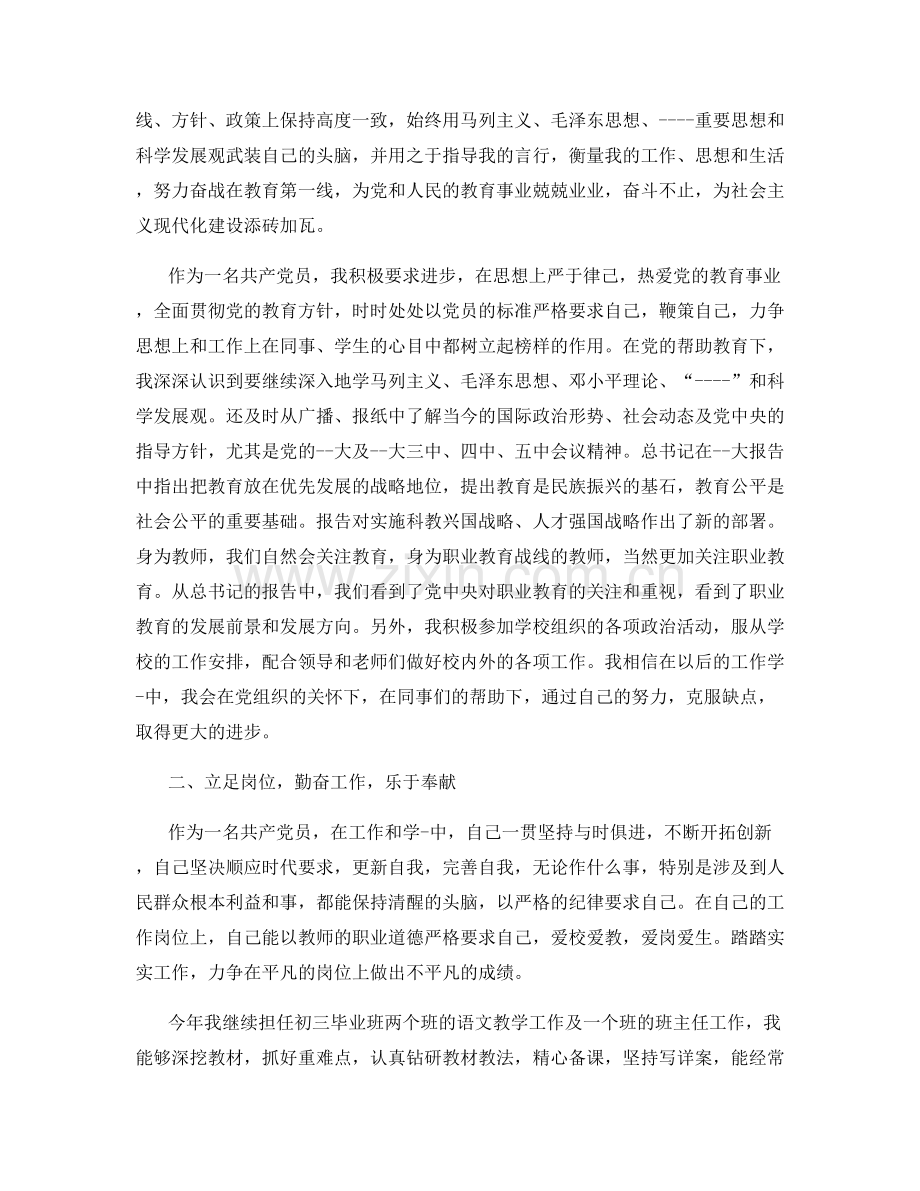 线、方针、政策上保持高度一致，始终用马列主义、毛泽东思想、----重要思想和科学发展观武装自己的头脑，并用之于指导我的言行，衡量我的工作、思想和生活，努力奋战在教育第一线，为党和人民的教育事业兢兢业业，奋斗不止，为社会主义现代化建设添砖加瓦。

作为一名共产党员，我积极要求进步，在思想上严于律己，热爱党的教育事业，全面贯彻党的教育方针，时时处处以党员的标准严格要求自己，鞭策自己，力争思想上和工作上在同事、学生的心目中都树立起榜样的作用。在党的帮助教育下，我深深认识到要继续深入地学马列主义、毛泽东思想、邓小平理论、“----”和科学发展观。还及时从广播、报纸中了解当今的国际政治形势、社会动态及党中央的指导方针，尤其是党的--大及--大三中、四中、五中会议精神。总书记在--大报告中指出把教育放在优先发展的战略地位，提出教育是民族振兴的基石，教育公平是社会公平的重要基础。报告对实施科教兴国战略、人才强国战略作出了新的部署。身为教师，我们自然会关注教育，身为职业教育战线的教师，当然更加关注职业教育。从总书记的报告中，我们看到了党中央对职业教育的关注和重视，看到了职业教育的发展前景和发展方向。另外，我积极参加学校组织的各项政治活动，服从学校的工作安排，配合领导和老师们做好校内外的各项工作。我相信在以后的工作学-中，我会在党组织的关怀下，在同事们的帮助下，通过自己的努力，克服缺点，取得更大的进步。

二、立足岗位，勤奋工作，乐于奉献

作为一名共产党员，在工作和学-中，自己一贯坚持与时俱进，不断开拓创新，自己坚决顺应时代要求，更新自我，完善自我，无论作什么事，特别是涉及到人民群众根本利益和事，都能保持清醒的头脑，以严格的纪律要求自己。在自己的工作岗位上，自己能以教师的职业道德严格要求自己，爱校爱教，爱岗爱生。踏踏实实工作，力争在平凡的岗位上做出不平凡的成绩。

今年我继续担任初三毕业班两个班的语文教学工作及一个班的班主任工作，我能够深挖教材，抓好重难点，认真钻研教材教法，精心备课，坚持写详案，能经常

www.zixin.com.cn